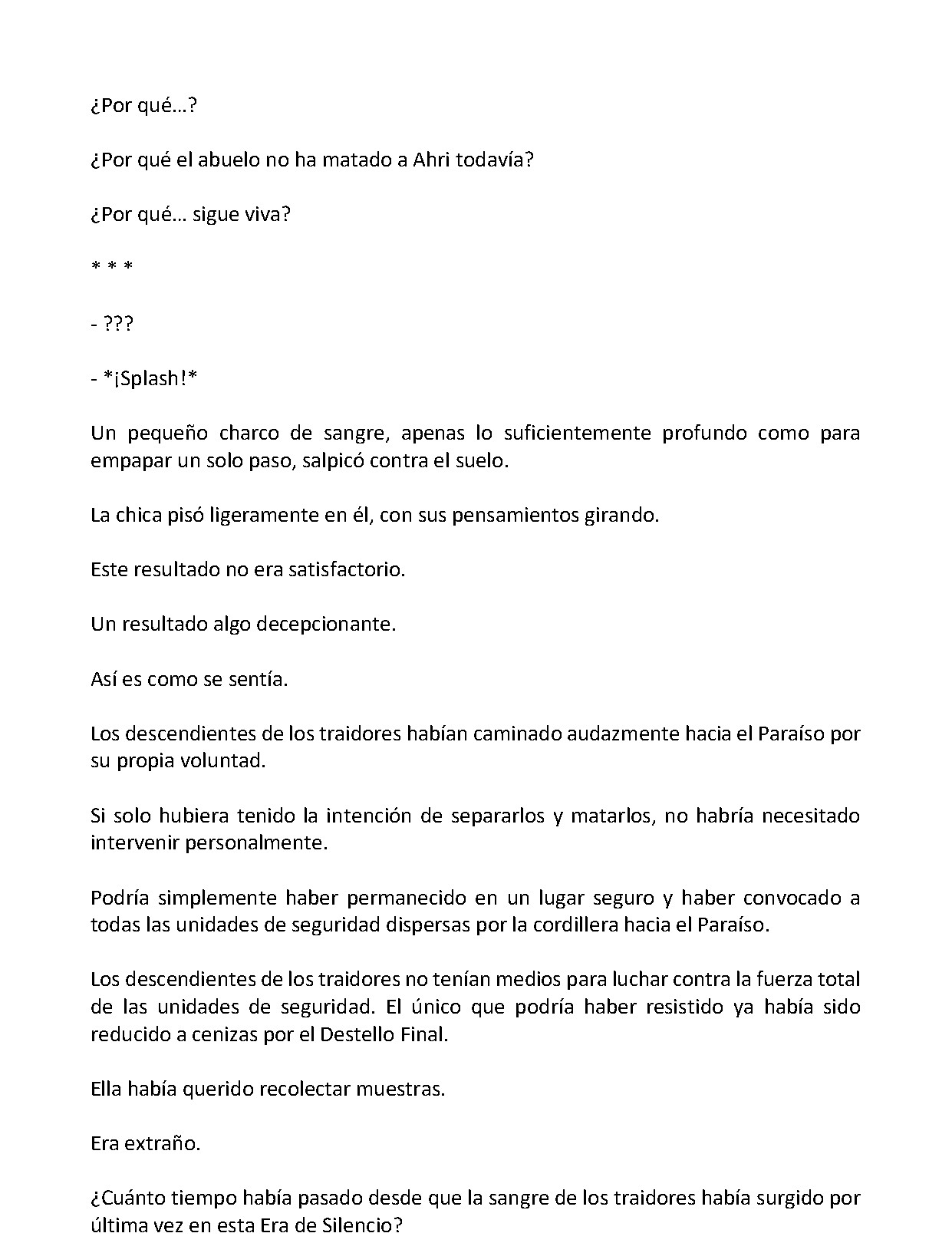 ¿Por qué…?

¿Por qué el abuelo no ha matado a Ahri todavía?

¿Por qué… sigue viva?

* * *

- ???

- *¡Splash!*

Un pequeño charco de sangre, apenas lo suficientemente profundo como para empapar un solo paso, salpicó contra el suelo.

La chica pisó ligeramente en él, con sus pensamientos girando.

Este resultado no era satisfactorio.

Un resultado algo decepcionante.

Así es como se sentía.

Los descendientes de los traidores habían caminado audazmente hacia el Paraíso por su propia voluntad.

Si solo hubiera tenido la intención de separarlos y matarlos, no habría necesitado intervenir personalmente.

Podría simplemente haber permanecido en un lugar seguro y haber convocado a todas las unidades de seguridad dispersas por la cordillera hacia el Paraíso.

Los descendientes de los traidores no tenían medios para luchar contra la fuerza total de las unidades de seguridad. El único que podría haber resistido ya había sido reducido a cenizas por el Destello Final.

Ella había querido recolectar muestras.

Era extraño.

¿Cuánto tiempo había pasado desde que la sangre de los traidores había surgido por última vez en esta Era de Silencio?